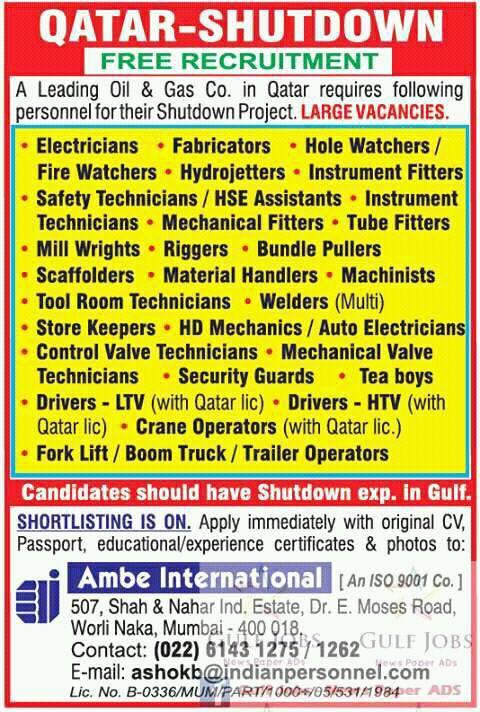 QATAR-SHUTDOWN

FREE RECRUITMENT

A Leading Oil & Gas Co. in Qatar requires following personnel for their Shutdown Project. LARGE VACANCIES.

• Electricians • Fabricators • Hole Watchers / Fire Watchers • Hydrojetters • Instrument Fitters • Safety Technicians / HSE Assistants • Instrument Technicians • Mechanical Fitters • Tube Fitters • Mill Wrights • Riggers • Bundle Pullers • Scaffolders • Material Handlers • Machinists • Tool Room Technicians • Welders (Multi) • Store Keepers • HD Mechanics / Auto Electricians • Control Valve Technicians • Mechanical Valve Technicians • Security Guards • Tea boys • Drivers - LTV (with Qatar lic) • Drivers - HTV (with Qatar lic) • Crane Operators (with Qatar lic.) • Fork Lift / Boom Truck / Trailer Operators

Candidates should have Shutdown exp. in Gulf.

SHORTLISTING IS ON. Apply immediately with original CV, Passport, educational/experience certificates & photos to:

Ambe International [ An ISO 9001 Co. ]

507, Shah & Nahar Ind. Estate, Dr. E. Moses Road,
Worli Naka, Mumbai - 400 018.
Contact: (022) 6143 1275 / 1262
E-mail: ashokb@indianpersonnel.com
Lic. No. B-0336/MUM/PART/1000+/05/531/1984

GULF JOBS
News Paper ADs